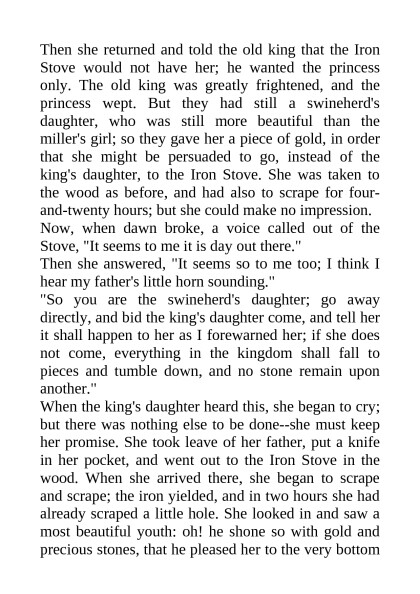 Then she returned and told the old king that the Iron Stove would not have her; he wanted the princess only. The old king was greatly frightened, and the princess wept. But they had still a swineherd's daughter, who was still more beautiful than the miller's girl; so they gave her a piece of gold, in order that she might be persuaded to go, instead of the king's daughter, to the Iron Stove. She was taken to the wood as before, and had also to scrape for four-and-twenty hours; but she could make no impression.
Now, when dawn broke, a voice called out of the Stove, "It seems to me it is day out there."
Then she answered, "It seems so to me too; I think I hear my father's little horn sounding."
"So you are the swineherd's daughter; go away directly, and bid the king's daughter come, and tell her it shall happen to her as I forewarned her; if she does not come, everything in the kingdom shall fall to pieces and tumble down, and no stone remain upon another."
When the king's daughter heard this, she began to cry; but there was nothing else to be done--she must keep her promise. She took leave of her father, put a knife in her pocket, and went out to the Iron Stove in the wood. When she arrived there, she began to scrape and scrape; the iron yielded, and in two hours she had already scraped a little hole. She looked in and saw a most beautiful youth: oh! he shone so with gold and precious stones, that he pleased her to the very bottom